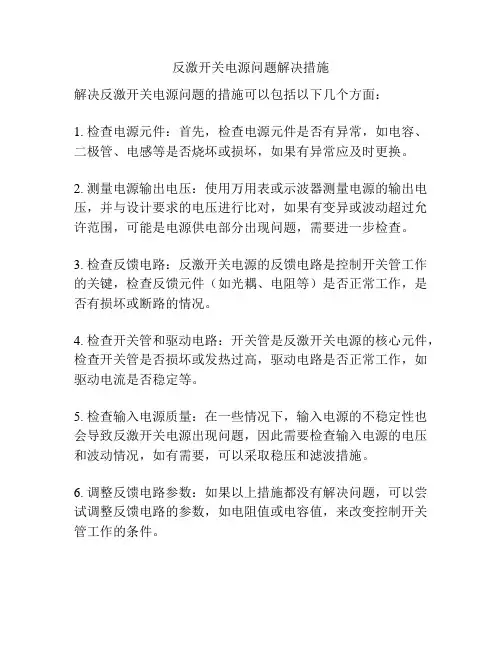 反激开关电源问题解决措施

解决反激开关电源问题的措施可以包括以下几个方面：

1. 检查电源元件：首先，检查电源元件是否有异常，如电容、二极管、电感等是否烧坏或损坏，如果有异常应及时更换。

2. 测量电源输出电压：使用万用表或示波器测量电源的输出电压，并与设计要求的电压进行比对，如果有变异或波动超过允许范围，可能是电源供电部分出现问题，需要进一步检查。

3. 检查反馈电路：反激开关电源的反馈电路是控制开关管工作的关键，检查反馈元件（如光耦、电阻等）是否正常工作，是否有损坏或断路的情况。

4. 检查开关管和驱动电路：开关管是反激开关电源的核心元件，检查开关管是否损坏或发热过高，驱动电路是否正常工作，如驱动电流是否稳定等。

5. 检查输入电源质量：在一些情况下，输入电源的不稳定性也会导致反激开关电源出现问题，因此需要检查输入电源的电压和波动情况，如有需要，可以采取稳压和滤波措施。

6. 调整反馈电路参数：如果以上措施都没有解决问题，可以尝试调整反馈电路的参数，如电阻值或电容值，来改变控制开关管工作的条件。